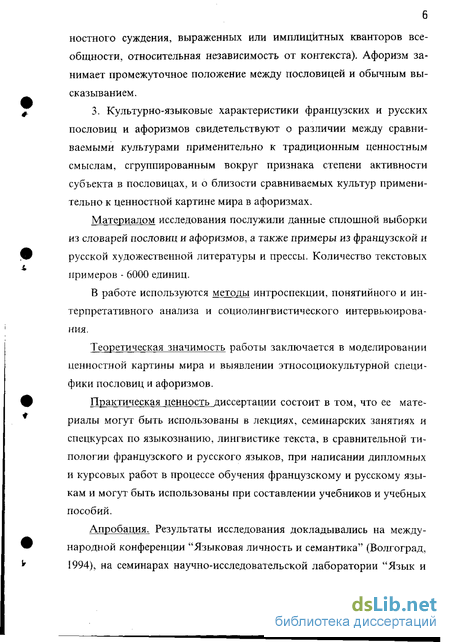 6

ностного суждения, выраженных или имплицитных кванторов всеобщности, относительная независимость от контекста). Афоризм занимает промежуточное положение между пословицей и обычным высказыванием.

3. Культурно-языковые характеристики французских и русских пословиц и афоризмов свидетельствуют о различии между сравниваемыми культурами применительно к традиционным ценностным смыслам, сгруппированным вокруг признака степени активности субъекта в пословицах, и о близости сравниваемых культур применительно к ценностной картине мира в афоризмах.

Материалом исследования послужили данные сплошной выборки из словарей пословиц и афоризмов, а также примеры из французской и русской художественной литературы и прессы. Количество текстовых примеров - 6000 единиц.

В работе используются методы интроспекции, понятийного и интерпретативного анализа и социолингвистического интервьюирования.

Теоретическая значимость работы заключается в моделировании ценностной картины мира и выявлении этносоциокультурной специфики пословиц и афоризмов.

Практическая ценность диссертации состоит в том, что ее материалы могут быть использованы в лекциях, семинарских занятиях и спецкурсах по языкознанию, лингвистике текста, в сравнительной типологии французского и русского языков, при написании дипломных и курсовых работ в процессе обучения французскому и русскому языкам и могут быть использованы при составлении учебников и учебных пособий.

Апробация. Результаты исследования докладывались на международной конференции "Языковая личность и семантика" (Волгоград, 1994), на семинарах научно-исследовательской лаборатории "Язык и

dsLib.net
библиотека диссертаций